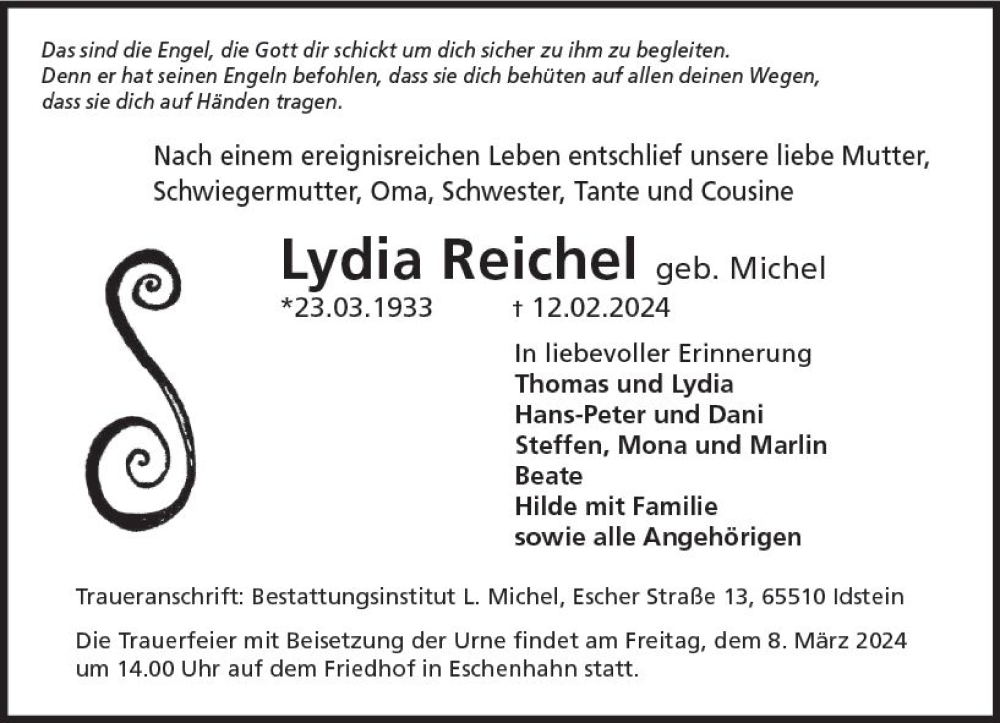 Das sind die Engel, die Gott dir schickt um dich sicher zu ihm zu begleiten.
Denn er hat seinen Engeln befohlen, dass sie dich behüten auf allen deinen Wegen, dass sie dich auf Händen tragen.

Nach einem ereignisreichen Leben entschlief unsere liebe Mutter, Schwiegermutter, Oma, Schwester, Tante und Cousine

Lydia Reichel geb. Michel
*23.03.1933 † 12.02.2024

In liebevoller Erinnerung
Thomas und Lydia
Hans-Peter und Dani
Steffen, Mona und Marlin
Beate
Hilde mit Familie
sowie alle Angehörigen

Traueranschrift: Bestattungsinstitut L. Michel, Escher Straße 13, 65510 Idstein

Die Trauerfeier mit Beisetzung der Urne findet am Freitag, dem 8. März 2024 um 14.00 Uhr auf dem Friedhof in Eschenhahn statt.